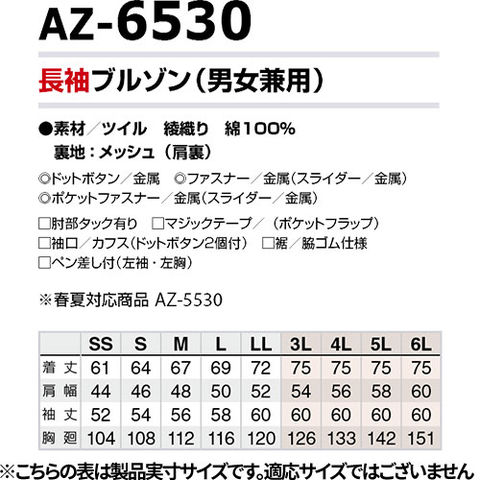 AZ-6530

長袖ブルゾン（男女兼用）

●素材／ツイル　綾織り　綿100%
裏地：メッシュ（肩裏）

◎ドットボタン／金属　◎ファスナー／金属（スライダー／金属）
◎ポケットファスナー／金属（スライダー／金属）

□肘部タック有り　□マジックテープ／（ポケットフラップ）
□袖口／カフス（ドットボタン2個付）　□裾／脇ゴム仕様
□ペン差し付（左袖・左胸）

※春夏対応商品 AZ-5530

|  | SS | S | M | L | LL | 3L | 4L | 5L | 6L |
|---|---|---|---|---|---|---|---|---|---|
| 着丈 | 61 | 64 | 67 | 69 | 72 | 75 | 75 | 75 | 75 |
| 肩幅 | 44 | 46 | 48 | 50 | 52 | 54 | 56 | 58 | 60 |
| 袖丈 | 52 | 54 | 56 | 58 | 60 | 60 | 60 | 60 | 60 |
| 胸廻 | 104 | 108 | 112 | 116 | 120 | 126 | 133 | 142 | 151 |

※こちらの表は製品実寸サイズです。適応サイズではございません